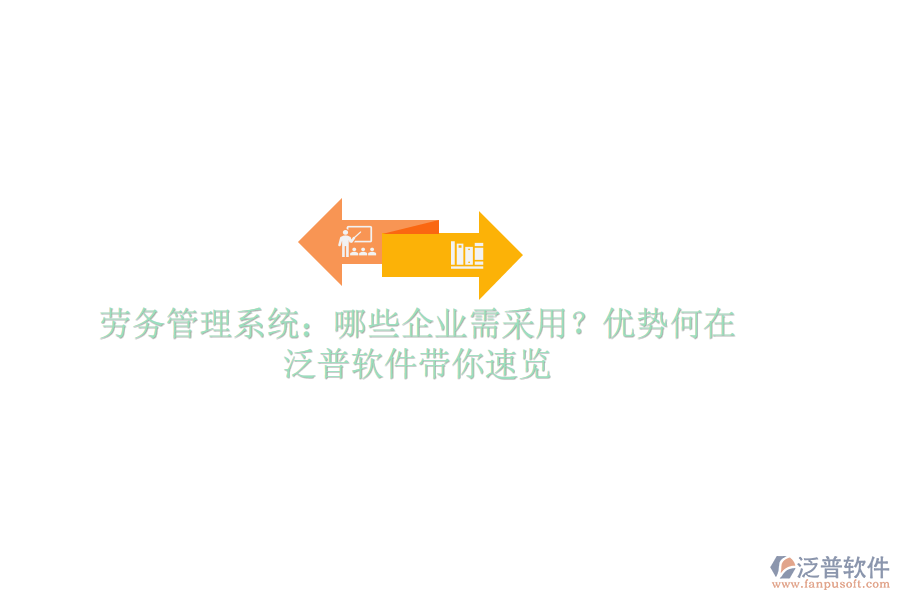 劳务管理系统：哪些企业需采用？优势何在
泛普软件带你速览

泛普软件
www.fanpusoft.com